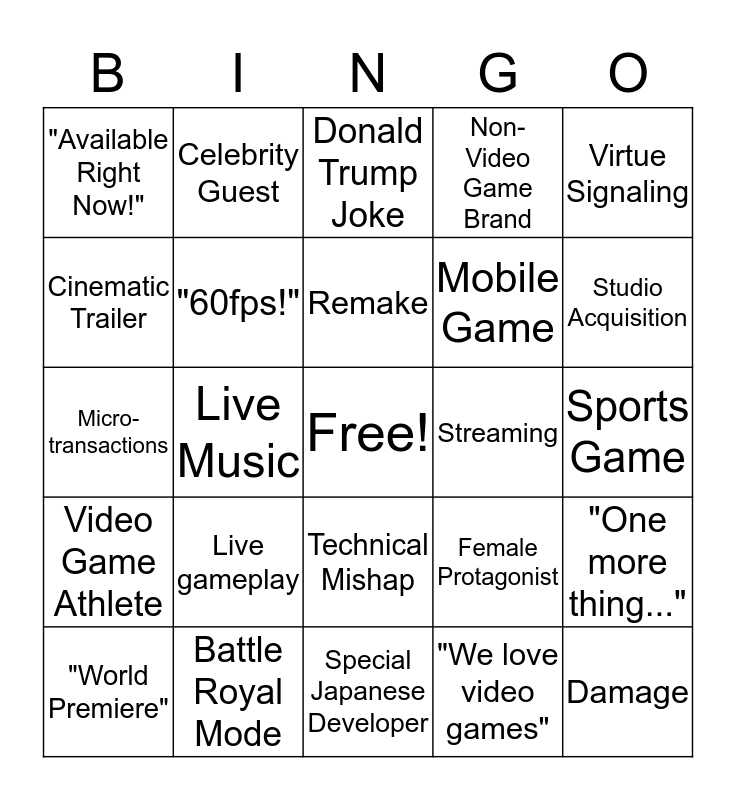 | B | I | N | G | O |
|---|---|---|---|---|
| "Available Right Now!" | Celebrity Guest | Donald Trump Joke | Non-Video Game Brand | Virtue Signaling |
| Cinematic Trailer | "60fps!" | Remake | Mobile Game | Studio Acquisition |
| Micro-transactions | Live Music | Free! | Streaming | Sports Game |
| Video Game Athlete | Live gameplay | Technical Mishap | Female Protagonist | "One more thing..." |
| "World Premiere" | Battle Royal Mode | Special Japanese Developer | "We love video games" | Damage |